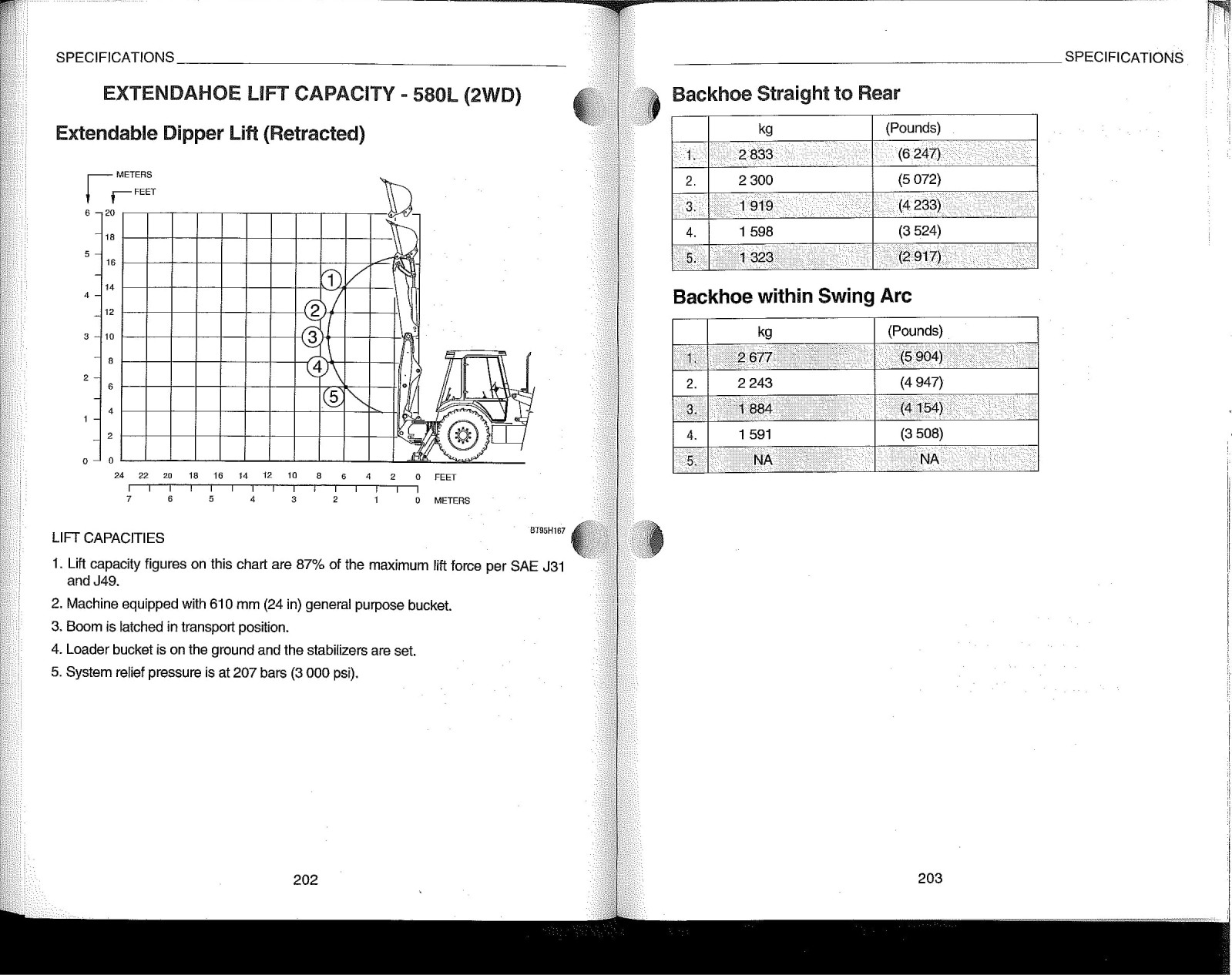 SPECIFICATIONS

EXTENDAHOE LIFT CAPACITY - 580L (2WD)

Extendable Dipper Lift (Retracted)

METERS
FEET

6 5 4 3 2 1 0

20 18 16 14 12 10 8 6 4 2 0

1
2
3
4
5

24 22 20 18 16 14 12 10 8 6 4 2 0 FEET
7 6 5 4 3 2 1 0 METERS

BT95H167

LIFT CAPACITIES

1. Lift capacity figures on this chart are 87% of the maximum lift force per SAE J31 and J49.
2. Machine equipped with 610 mm (24 in) general purpose bucket.
3. Boom is latched in transport position.
4. Loader bucket is on the ground and the stabilizers are set.
5. System relief pressure is at 207 bars (3 000 psi).

202

SPECIFICATIONS

Backhoe Straight to Rear

| | kg | (Pounds) |
|---|---|---|
| 1. | 2 833 | (6 247) |
| 2. | 2 300 | (5 072) |
| 3. | 1 919 | (4 233) |
| 4. | 1 598 | (3 524) |
| 5. | 1 323 | (2 917) |

Backhoe within Swing Arc

| | kg | (Pounds) |
|---|---|---|
| 1. | 2 677 | (5 904) |
| 2. | 2 243 | (4 947) |
| 3. | 1 884 | (4 154) |
| 4. | 1 591 | (3 508) |
| 5. | NA | NA |

203